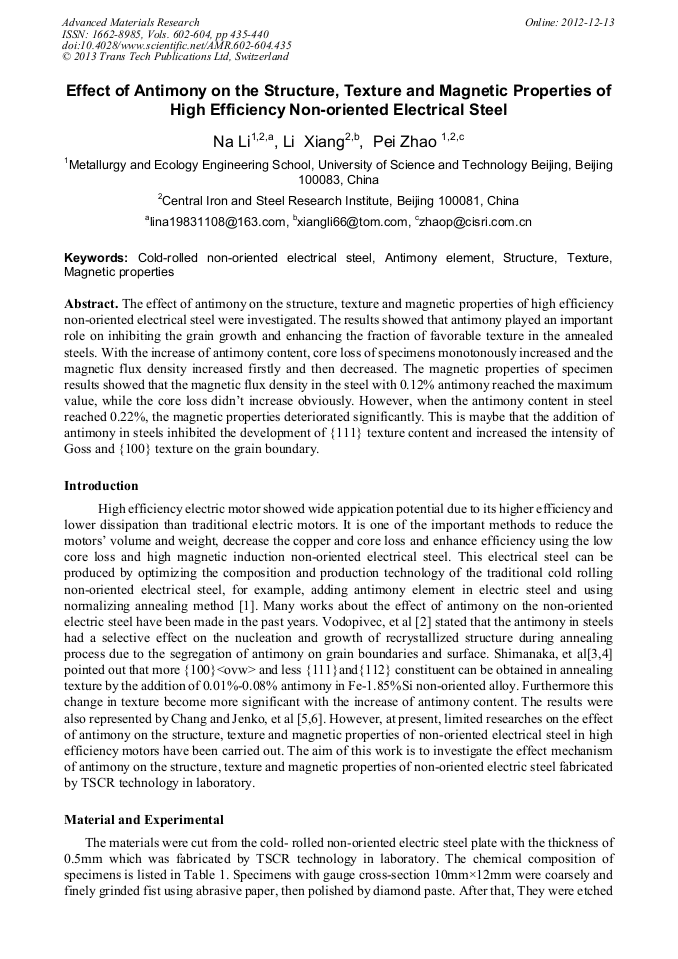 Advanced Materials Research
ISSN: 1662-8985, Vols. 602-604, pp 435-440
doi:10.4028/www.scientific.net/AMR.602-604.435
© 2013 Trans Tech Publications Ltd, Switzerland

Online: 2012-12-13

Effect of Antimony on the Structure, Texture and Magnetic Properties of High Efficiency Non-oriented Electrical Steel

Na Li$^{1,2,a}$, Li Xiang$^{2,b}$, Pei Zhao $^{1,2,c}$

$^1$Metallurgy and Ecology Engineering School, University of Science and Technology Beijing, Beijing 100083, China

$^2$Central Iron and Steel Research Institute, Beijing 100081, China

$^a$lina19831108@163.com, $^b$xiangli66@tom.com, $^c$zhaop@cisri.com.cn

Keywords: Cold-rolled non-oriented electrical steel, Antimony element, Structure, Texture, Magnetic properties

Abstract. The effect of antimony on the structure, texture and magnetic properties of high efficiency non-oriented electrical steel were investigated. The results showed that antimony played an important role on inhibiting the grain growth and enhancing the fraction of favorable texture in the annealed steels. With the increase of antimony content, core loss of specimens monotonously increased and the magnetic flux density increased firstly and then decreased. The magnetic properties of specimen results showed that the magnetic flux density in the steel with 0.12% antimony reached the maximum value, while the core loss didn't increase obviously. However, when the antimony content in steel reached 0.22%, the magnetic properties deteriorated significantly. This is maybe that the addition of antimony in steels inhibited the development of {111} texture content and increased the intensity of Goss and {100} texture on the grain boundary.

Introduction

High efficiency electric motor showed wide appication potential due to its higher efficiency and lower dissipation than traditional electric motors. It is one of the important methods to reduce the motors' volume and weight, decrease the copper and core loss and enhance efficiency using the low core loss and high magnetic induction non-oriented electrical steel. This electrical steel can be produced by optimizing the composition and production technology of the traditional cold rolling non-oriented electrical steel, for example, adding antimony element in electric steel and using normalizing annealing method [1]. Many works about the effect of antimony on the non-oriented electric steel have been made in the past years. Vodopivec, et al [2] stated that the antimony in steels had a selective effect on the nucleation and growth of recrystallized structure during annealing process due to the segregation of antimony on grain boundaries and surface. Shimanaka, et al[3,4] pointed out that more {100}<ovw> and less {111}and{112} constituent can be obtained in annealing texture by the addition of 0.01%-0.08% antimony in Fe-1.85%Si non-oriented alloy. Furthermore this change in texture become more significant with the increase of antimony content. The results were also represented by Chang and Jenko, et al [5,6]. However, at present, limited researches on the effect of antimony on the structure, texture and magnetic properties of non-oriented electrical steel in high efficiency motors have been carried out. The aim of this work is to investigate the effect mechanism of antimony on the structure, texture and magnetic properties of non-oriented electric steel fabricated by TSCR technology in laboratory.

Material and Experimental

The materials were cut from the cold- rolled non-oriented electric steel plate with the thickness of 0.5mm which was fabricated by TSCR technology in laboratory. The chemical composition of specimens is listed in Table 1. Specimens with gauge cross-section 10mm×12mm were coarsely and finely grinded fist using abrasive paper, then polished by diamond paste. After that, They were etched